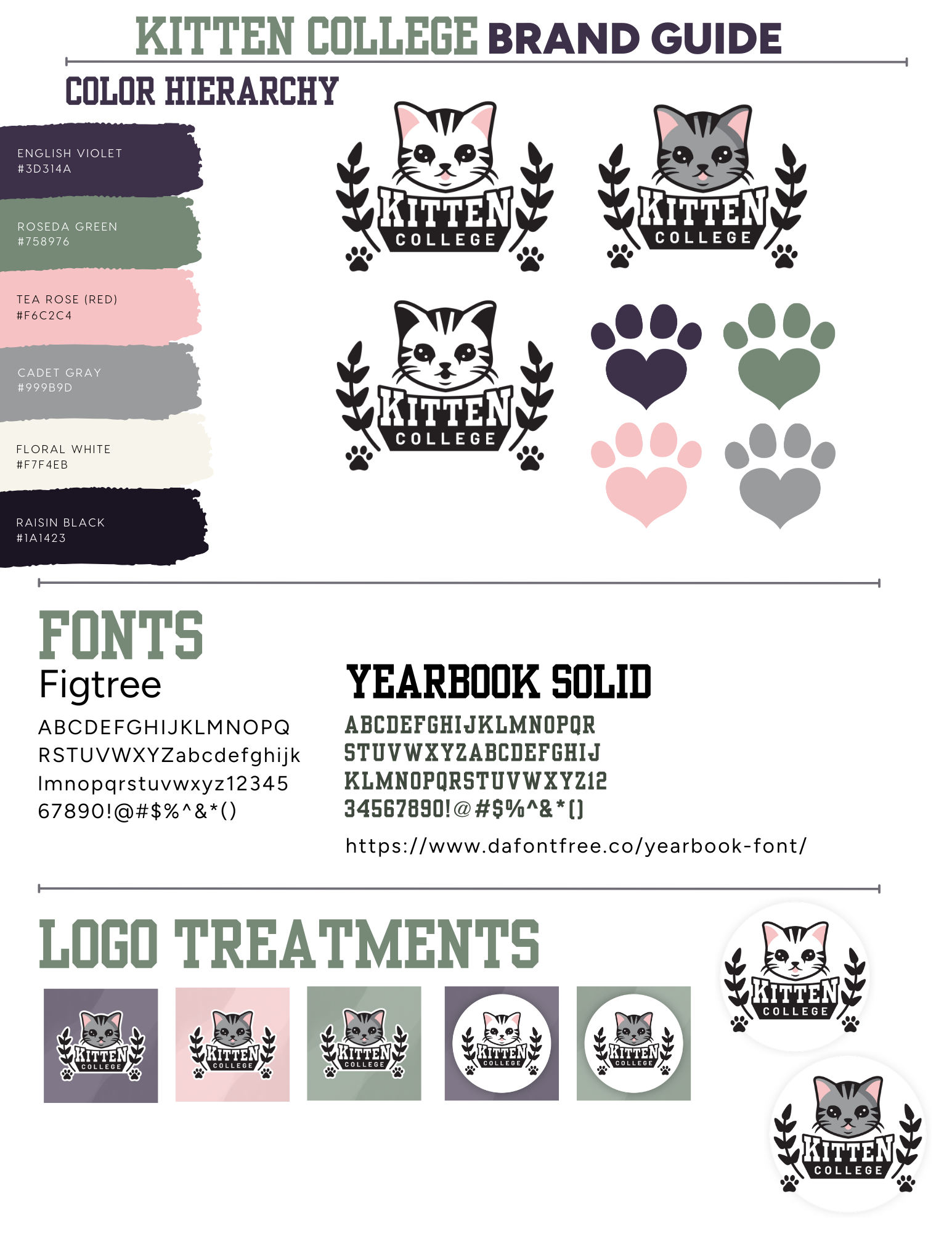 KITTEN COLLEGE BRAND GUIDE

COLOR HIERARCHY

ENGLISH VIOLET
#3D314A

ROSEDA GREEN
#758976

TEA ROSE (RED)
#F6C2C4

CADET GRAY
#999B9D

FLORAL WHITE
#F7F4EB

RAISIN BLACK
#1A1423

KITTEN
COLLEGE

KITTEN
COLLEGE

KITTEN
COLLEGE

FONTS

Figtree

ABCDEFGHIJKLMNOPQ
RSTUVWXYZabcdefghijk
lmnopqrstuvwxyz12345
67890!@#$%^&*()

YEARBOOK SOLID

ABCDEFGHIJKLMNOPQR
STUVWXYZABCDEFGHIJ
KLMNOPQRSTUVWXYZ12
34567890!@#$%^&*()

https://www.dafontfree.co/yearbook-font/

LOGO TREATMENTS

KITTEN
COLLEGE

KITTEN
COLLEGE

KITTEN
COLLEGE

KITTEN
COLLEGE

KITTEN
COLLEGE

KITTEN
COLLEGE

KITTEN
COLLEGE